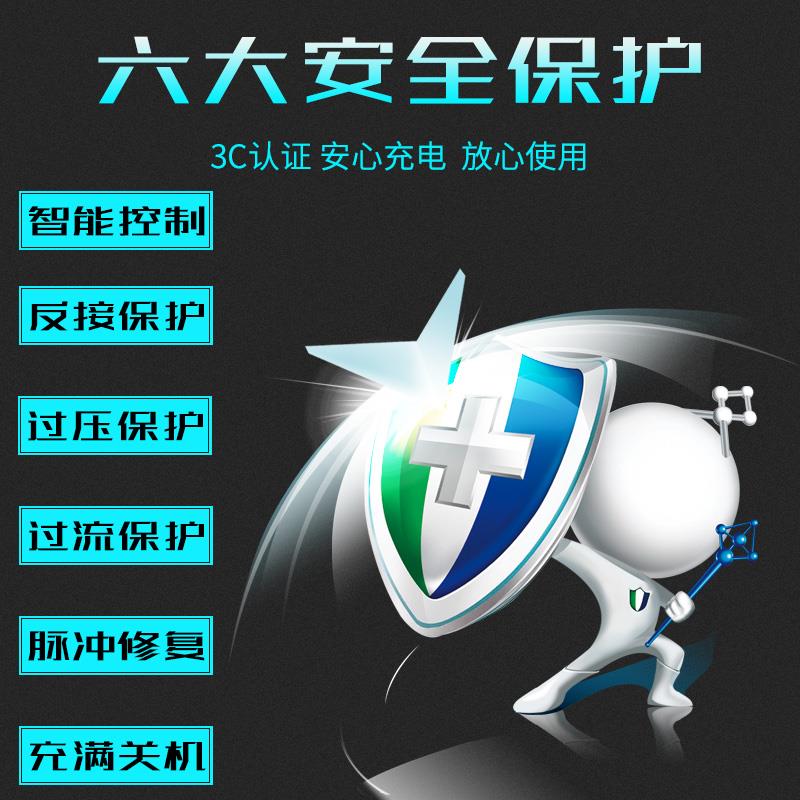 六大安全保护

3C认证 安心充电 放心使用

智能控制

反接保护

过压保护

过流保护

脉冲修复

充满关机